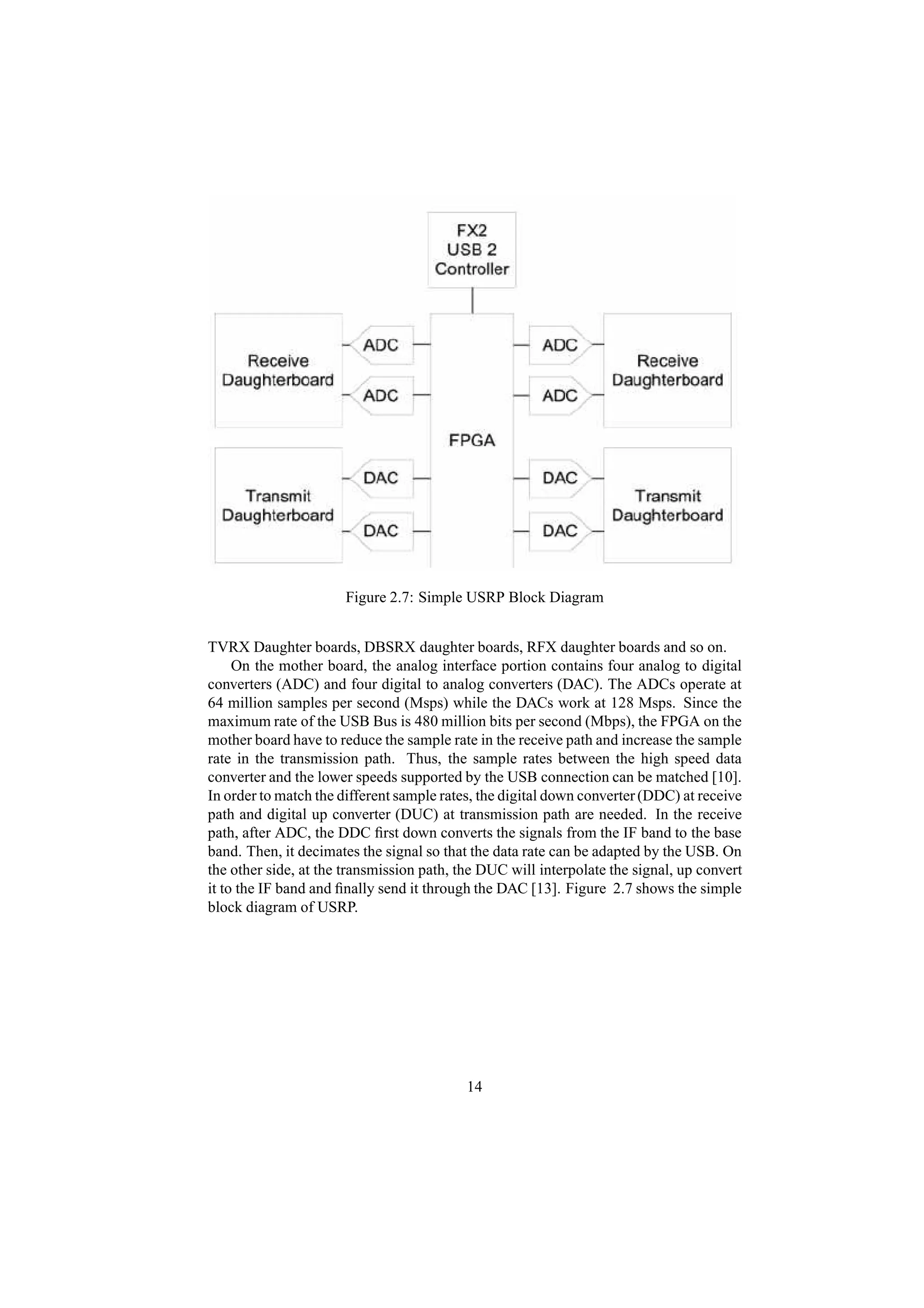 FX2
USB 2
Controller

Receive
Daughterboard

ADC

ADC

FPGA

ADC

ADC

Receive
Daughterboard

Transmit
Daughterboard

DAC

DAC

DAC

DAC

Transmit
Daughterboard

Figure 2.7: Simple USRP Block Diagram

TVRX Daughter boards, DBSRX daughter boards, RFX daughter boards and so on.

On the mother board, the analog interface portion contains four analog to digital converters (ADC) and four digital to analog converters (DAC). The ADCs operate at 64 million samples per second (Msps) while the DACs work at 128 Msps. Since the maximum rate of the USB Bus is 480 million bits per second (Mbps), the FPGA on the mother board have to reduce the sample rate in the receive path and increase the sample rate in the transmission path. Thus, the sample rates between the high speed data converter and the lower speeds supported by the USB connection can be matched [10]. In order to match the different sample rates, the digital down converter (DDC) at receive path and digital up converter (DUC) at transmission path are needed. In the receive path, after ADC, the DDC first down converts the signals from the IF band to the base band. Then, it decimates the signal so that the data rate can be adapted by the USB. On the other side, at the transmission path, the DUC will interpolate the signal, up convert it to the IF band and finally send it through the DAC [13]. Figure 2.7 shows the simple block diagram of USRP.

14